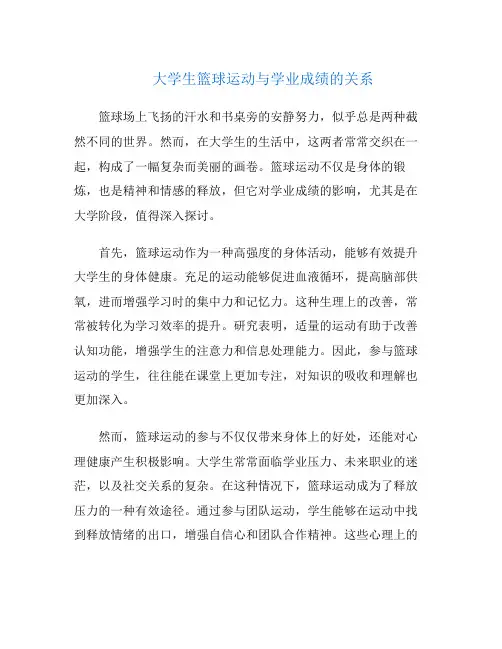 大学生篮球运动与学业成绩的关系

篮球场上飞扬的汗水和书桌旁的安静努力，似乎总是两种截然不同的世界。然而，在大学生的生活中，这两者常常交织在一起，构成了一幅复杂而美丽的画卷。篮球运动不仅是身体的锻炼，也是精神和情感的释放，但它对学业成绩的影响，尤其是在大学阶段，值得深入探讨。

首先，篮球运动作为一种高强度的身体活动，能够有效提升大学生的身体健康。充足的运动能够促进血液循环，提高脑部供氧，进而增强学习时的集中力和记忆力。这种生理上的改善，常常被转化为学习效率的提升。研究表明，适量的运动有助于改善认知功能，增强学生的注意力和信息处理能力。因此，参与篮球运动的学生，往往能在课堂上更加专注，对知识的吸收和理解也更加深入。

然而，篮球运动的参与不仅仅带来身体上的好处，还能对心理健康产生积极影响。大学生常常面临学业压力、未来职业的迷茫，以及社交关系的复杂。在这种情况下，篮球运动成为了释放压力的一种有效途径。通过参与团队运动，学生能够在运动中找到释放情绪的出口，增强自信心和团队合作精神。这些心理上的